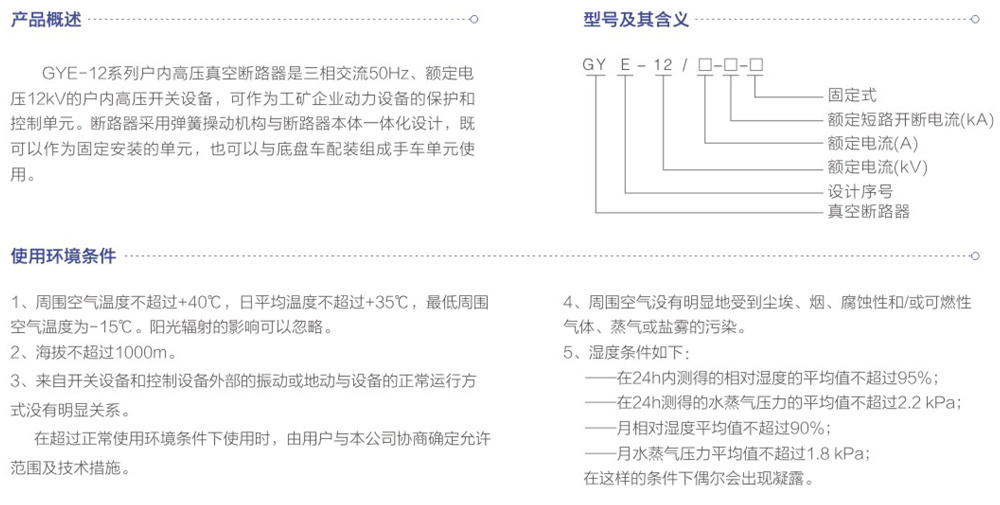 产品概述

GYE-12系列户内高压真空断路器是三相交流50Hz、额定电压12kV的户内高压开关设备，可作为工矿企业动力设备的保护和控制单元。断路器采用弹簧操动机构与断路器本体一体化设计，既可以作为固定安装的单元，也可以与底盘车配装组成手车单元使用。

型号及其含义

GY E - 12 / □-□-□

固定式
额定短路开断电流(kA)
额定电流(A)
额定电流(kV)
设计序号
真空断路器

使用环境条件

1、周围空气温度不超过+40℃，日平均温度不超过+35℃，最低周围空气温度为-15℃。阳光辐射的影响可以忽略。
2、海拔不超过1000m。
3、来自开关设备和控制设备外部的振动或地动与设备的正常运行方式没有明显关系。
在超过正常使用环境条件下使用时，由用户与本公司协商确定允许范围及技术措施。

4、周围空气没有明显地受到尘埃、烟、腐蚀性和/或可燃性气体、蒸气或盐雾的污染。
5、湿度条件如下：
——在24h内测得的相对湿度的平均值不超过95%；
——在24h测得的水蒸气压力的平均值不超过2.2 kPa；
——月相对湿度平均值不超过90%；
——月水蒸气压力平均值不超过1.8 kPa；
在这样的条件下偶尔会出现凝露。